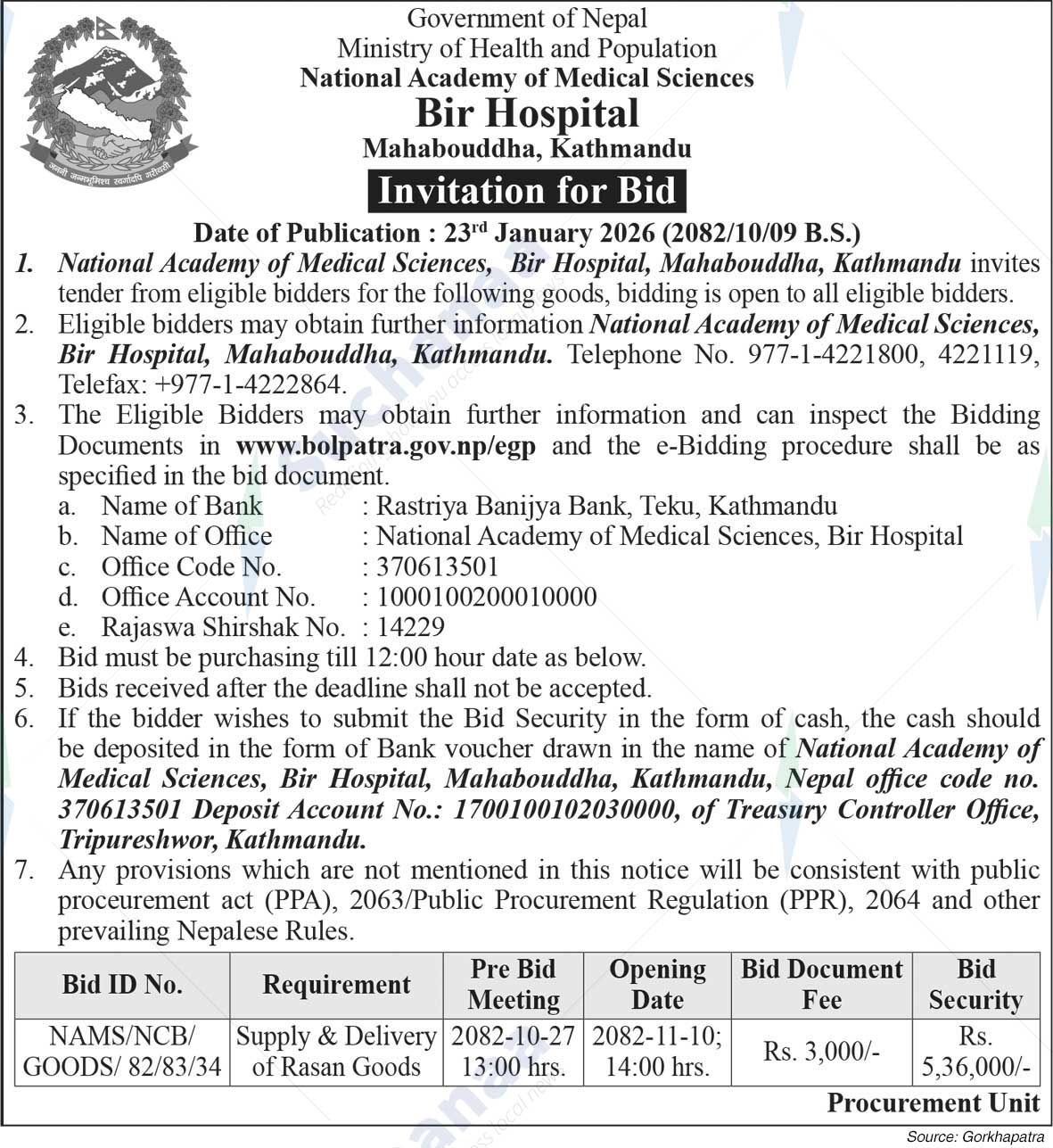 जननी जन्मभूमिश्च स्वर्गादपि गरीयसी

Government of Nepal
Ministry of Health and Population
National Academy of Medical Sciences
Bir Hospital
Mahabouddha, Kathmandu
Invitation for Bid

Date of Publication : 23$^{rd}$ January 2026 (2082/10/09 B.S.)

1. National Academy of Medical Sciences, Bir Hospital, Mahabouddha, Kathmandu invites tender from eligible bidders for the following goods, bidding is open to all eligible bidders.
2. Eligible bidders may obtain further information National Academy of Medical Sciences, Bir Hospital, Mahabouddha, Kathmandu. Telephone No. 977-1-4221800, 4221119, Telefax: +977-1-4222864.
3. The Eligible Bidders may obtain further information and can inspect the Bidding Documents in www.bolpatra.gov.np/egp and the e-Bidding procedure shall be as specified in the bid document.
a. Name of Bank : Rastriya Banijya Bank, Teku, Kathmandu
b. Name of Office : National Academy of Medical Sciences, Bir Hospital
c. Office Code No. : 370613501
d. Office Account No. : 1000100200010000
e. Rajaswa Shirshak No. : 14229
4. Bid must be purchasing till 12:00 hour date as below.
5. Bids received after the deadline shall not be accepted.
6. If the bidder wishes to submit the Bid Security in the form of cash, the cash should be deposited in the form of Bank voucher drawn in the name of National Academy of Medical Sciences, Bir Hospital, Mahabouddha, Kathmandu, Nepal office code no. 370613501 Deposit Account No.: 1700100102030000, of Treasury Controller Office, Tripureshwor, Kathmandu.
7. Any provisions which are not mentioned in this notice will be consistent with public proceurement act (PPA), 2063/Public Procurement Regulation (PPR), 2064 and other prevailing Nepalese Rules.

| Bid ID No. | Requirement | Pre Bid Meeting | Opening Date | Bid Document Fee | Bid Security |
|---|---|---|---|---|---|
| NAMS/NCB/ GOODS/ 82/83/34 | Supply & Delivery of Rasan Goods | 2082-10-27 13:00 hrs. | 2082-11-10; 14:00 hrs. | Rs. 3,000/- | Rs. 5,36,000/- |

Procurement Unit

Source: Gorkhapatra